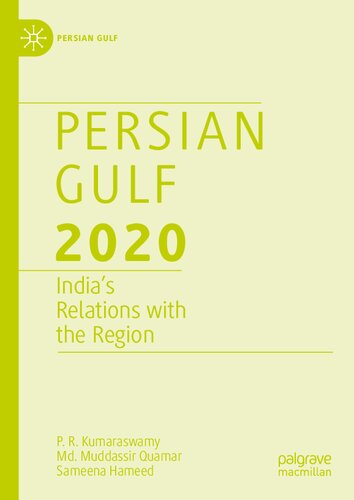 PERSIAN GULF

PERSIAN GULF 2020

India's Relations with the Region

P. R. Kumaraswamy
Md. Muddassir Quamar
Sameena Hameed

palgrave macmillan